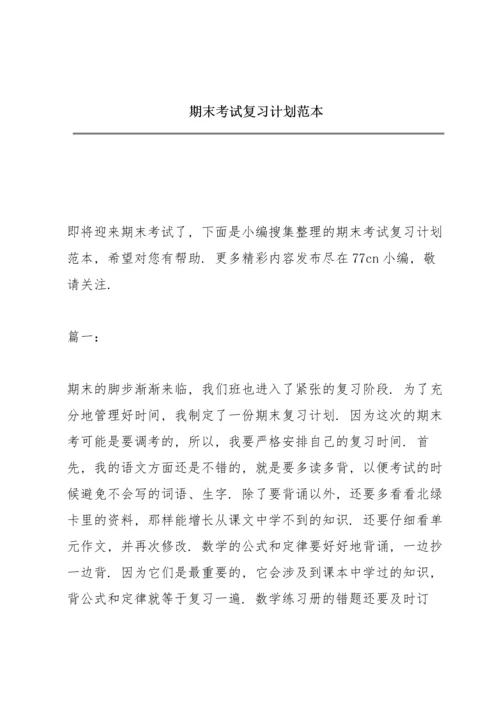 期末考试复习计划范本

即将迎来期末考试了，下面是小编搜集整理的期末考试复习计划范本，希望对您有帮助．更多精彩内容发布尽在77cn小编，敬请关注．

篇一：

期末的脚步渐渐来临，我们班也进入了紧张的复习阶段．为了充分地管理好时间，我制定了一份期末复习计划．因为这次的期末考可能是要调考的，所以，我要严格安排自己的复习时间．首先，我的语文方面还是不错的，就是要多读多背，以便考试的时候避免不会写的词语、生字．除了要背诵以外，还要多看看北绿卡里的资料，那样能增长从课文中学不到的知识．还要仔细看单元作文，并再次修改．数学的公式和定律要好好地背诵，一边抄一边背．因为它们是最重要的，它会涉及到课本中学过的知识，背公式和定律就等于复习一遍．数学练习册的错题还要及时订